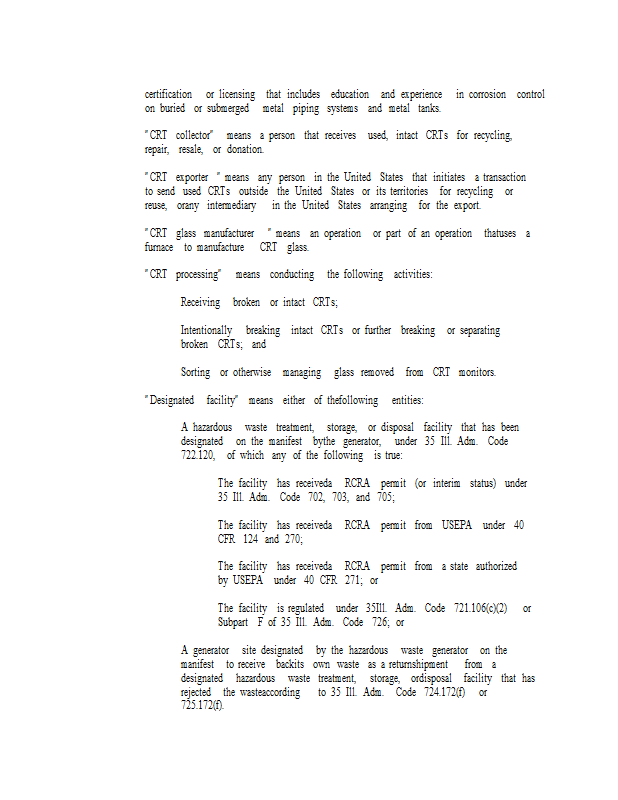 certification or licensing that includes education and experience in corrosion control on buried or submerged metal piping systems and metal tanks.

"CRT collector" means a person that receives used, intact CRTs for recycling, repair, resale, or donation.

"CRT exporter " means any person in the United States that initiates a transaction to send used CRTs outside the United States or its territories for recycling or reuse, orany intermediary in the United States arranging for the export.

"CRT glass manufacturer " means an operation or part of an operation thatuses a furnace to manufacture CRT glass.

"CRT processing" means conducting the following activities:

Receiving broken or intact CRTs;

Intentionally breaking intact CRTs or further breaking or separating broken CRTs; and

Sorting or otherwise managing glass removed from CRT monitors.

"Designated facility" means either of thefollowing entities:

A hazardous waste treatment, storage, or disposal facility that has been designated on the manifest bythe generator, under 35 Ill. Adm. Code 722.120, of which any of the following is true:

The facility has receiveda RCRA permit (or interim status) under 35 Ill. Adm. Code 702, 703, and 705;

The facility has receiveda RCRA permit from USEPA under 40 CFR 124 and 270;

The facility has receiveda RCRA permit from a state authorized by USEPA under 40 CFR 271; or

The facility is regulated under 35Ill. Adm. Code 721.106(c)(2) or Subpart F of 35 Ill. Adm. Code 726; or

A generator site designated by the hazardous waste generator on the manifest to receive backits own waste as a returnshipment from a designated hazardous waste treatment, storage, ordisposal facility that has rejected the wasteaccording to 35 Ill. Adm. Code 724.172(f) or 725.172(f).